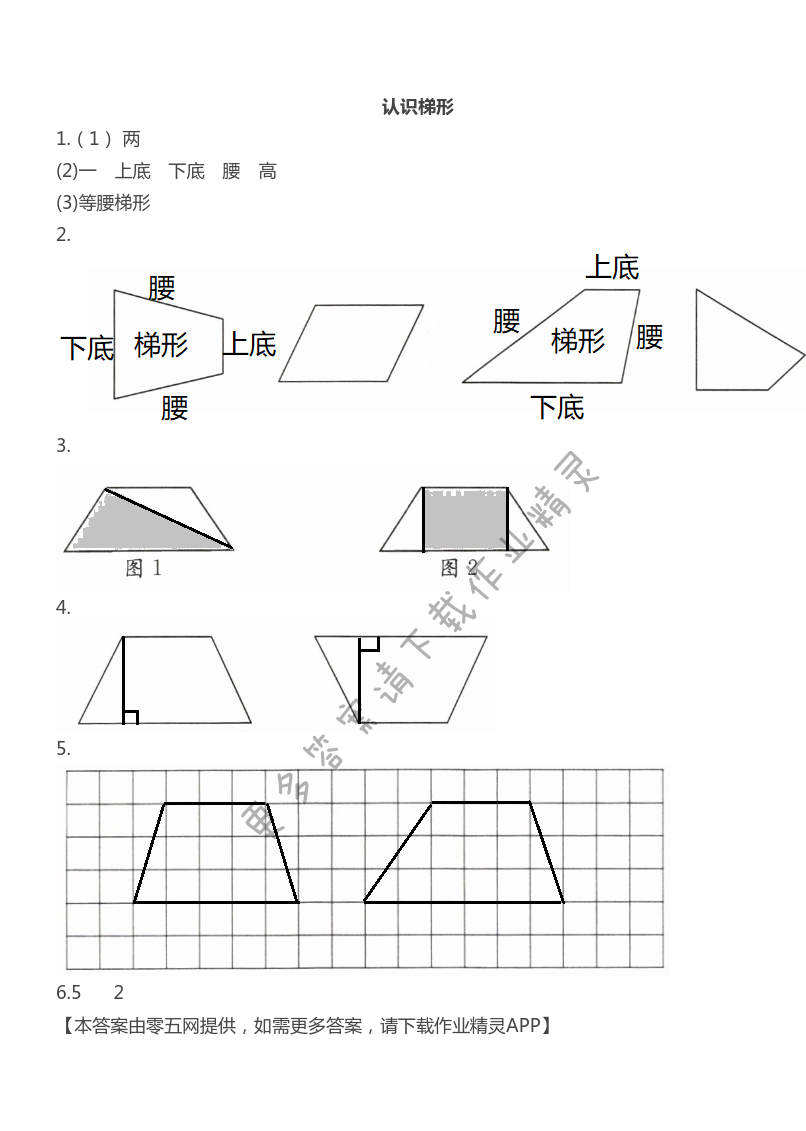 认识梯形

1.(1) 两

(2)一 上底 下底 腰 高

(3)等腰梯形

2.

腰
下底 梯形 上底
腰

上底
腰 梯形 腰
下底

3.

图 1　　图 2

4.

5.

6.5　2

【本答案由零五网提供，如需更多答案，请下载作业精灵APP】

更多答案请下载作业精灵